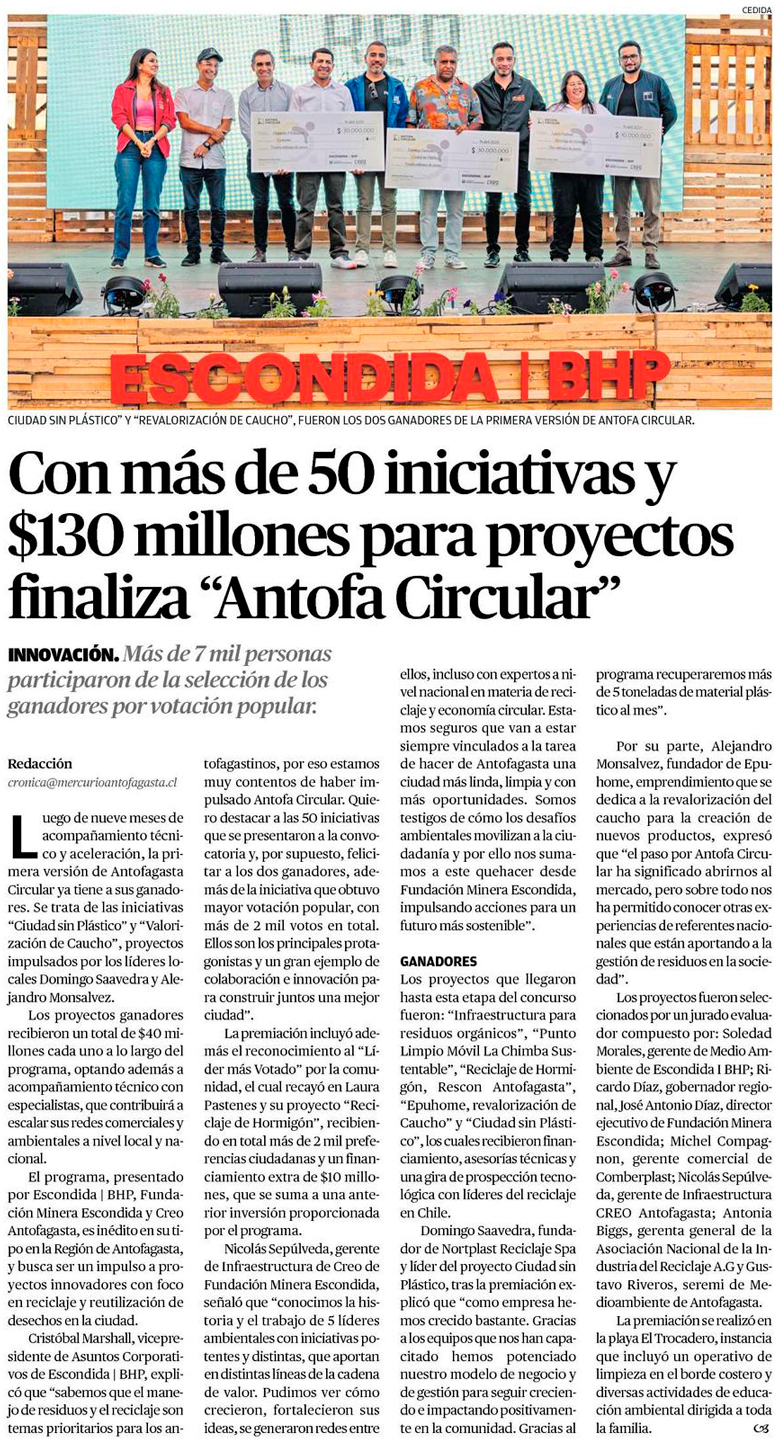 CEDIDA

ESCONDIDA | BHP

CIUDAD SIN PLÁSTICO" Y "REVALORIZACIÓN DE CAUCHO", FUERON LOS DOS GANADORES DE LA PRIMERA VERSIÓN DE ANTOFA CIRCULAR.

Con más de 50 iniciativas y $130 millones para proyectos finaliza "Antofa Circular"

INNOVACIÓN. Más de 7 mil personas participaron de la selección de los ganadores por votación popular.

Redacción
cronica@mercurioantofagasta.cl

Luego de nueve meses de acompañamiento técnico y aceleración, la primera versión de Antofagasta Circular ya tiene a sus ganadores. Se trata de las iniciativas "Ciudad sin Plástico" y "Valorización de Caucho", proyectos impulsados por los líderes locales Domingo Saavedra y Alejandro Monsalvez.

Los proyectos ganadores recibieron un total de $40 millones cada uno a lo largo del programa, optando además a acompañamiento técnico con especialistas, que contribuirá a escalar sus redes comerciales y ambientales a nivel local y nacional.

El programa, presentado por Escondida | BHP, Fundación Minera Escondida y Creo Antofagasta, es inédito en su tipo en la Región de Antofagasta, y busca ser un impulso a proyectos innovadores con foco en reciclaje y reutilización de desechos en la ciudad.

Cristóbal Marshall, vicepresidente de Asuntos Corporativos de Escondida | BHP, explicó que "sabemos que el manejo de residuos y el reciclaje son temas prioritarios para los antofagastinos, por eso estamos muy contentos de haber impulsado Antofa Circular. Quiero destacar a las 50 iniciativas que se presentaron a la convocatoria y, por supuesto, felicitar a los dos ganadores, además de la iniciativa que obtuvo mayor votación popular, con más de 2 mil votos en total. Ellos son los principales protagonistas y un gran ejemplo de colaboración e innovación para construir juntos una mejor ciudad".

La premiación incluyó además el reconocimiento al "Líder más Votado" por la comunidad, el cual recayó en Laura Pastenes y su proyecto "Reciclaje de Hormigón", recibiendo en total más de 2 mil preferencias ciudadanas y un financiamiento extra de $10 millones, que se suma a una anterior inversión proporcionada por el programa.

Nicolás Sepúlveda, gerente de Infraestructura de Creo de Fundación Minera Escondida, señaló que "conocimos la historia y el trabajo de 5 líderes ambientales con iniciativas potentes y distintas, que aportan en distintas líneas de la cadena de valor. Pudimos ver cómo crecieron, fortalecieron sus ideas, se generaron redes entre ellos, incluso con expertos a nivel nacional en materia de reciclaje y economía circular. Estamos seguros que van a estar siempre vinculados a la tarea de hacer de Antofagasta una ciudad más linda, limpia y con más oportunidades. Somos testigos de cómo los desafíos ambientales movilizan a la ciudadanía y por ello nos sumamos a este quehacer desde Fundación Minera Escondida, impulsando acciones para un futuro más sostenible".

GANADORES

Los proyectos que llegaron hasta esta etapa del concurso fueron: "Infraestructura para residuos orgánicos", "Punto Limpio Móvil La Chimba Sustentable", "Reciclaje de Hormigón, Rescon Antofagasta", "Epuhome, revalorización de Caucho" y "Ciudad sin Plástico", los cuales recibieron financiamiento, asesorías técnicas y una gira de prospección tecnológica con líderes del reciclaje en Chile.

Domingo Saavedra, fundador de Nortplast Reciclaje Spa y líder del proyecto Ciudad sin Plástico, tras la premiación explicó que "como empresa hemos crecido bastante. Gracias a los equipos que nos han capacitado hemos potenciado nuestro modelo de negocio y de gestión para seguir creciendo e impactando positivamente en la comunidad. Gracias al programa recuperaremos más de 5 toneladas de material plástico al mes".

Por su parte, Alejandro Monsalvez, fundador de Epuhome, emprendimiento que se dedica a la revalorización del caucho para la creación de nuevos productos, expresó que "el paso por Antofa Circular ha significado abrirnos al mercado, pero sobre todo nos ha permitido conocer otras experiencias de referentes nacionales que están aportando a la gestión de residuos en la sociedad".

Los proyectos fueron seleccionados por un jurado evaluador compuesto por: Soledad Morales, gerente de Medio Ambiente de Escondida I BHP; Ricardo Díaz, gobernador regional, José Antonio Díaz, director ejecutivo de Fundación Minera Escondida; Michel Compagnon, gerente comercial de Comberplast; Nicolás Sepúlveda, gerente de Infraestructura CREO Antofagasta; Antonia Biggs, gerenta general de la Asociación Nacional de la Industria del Reciclaje A.G y Gustavo Riveros, seremi de Medioambiente de Antofagasta.

La premiación se realizó en la playa El Trocadero, instancia que incluyó un operativo de limpieza en el borde costero y diversas actividades de educación ambiental dirigida a toda la familia.